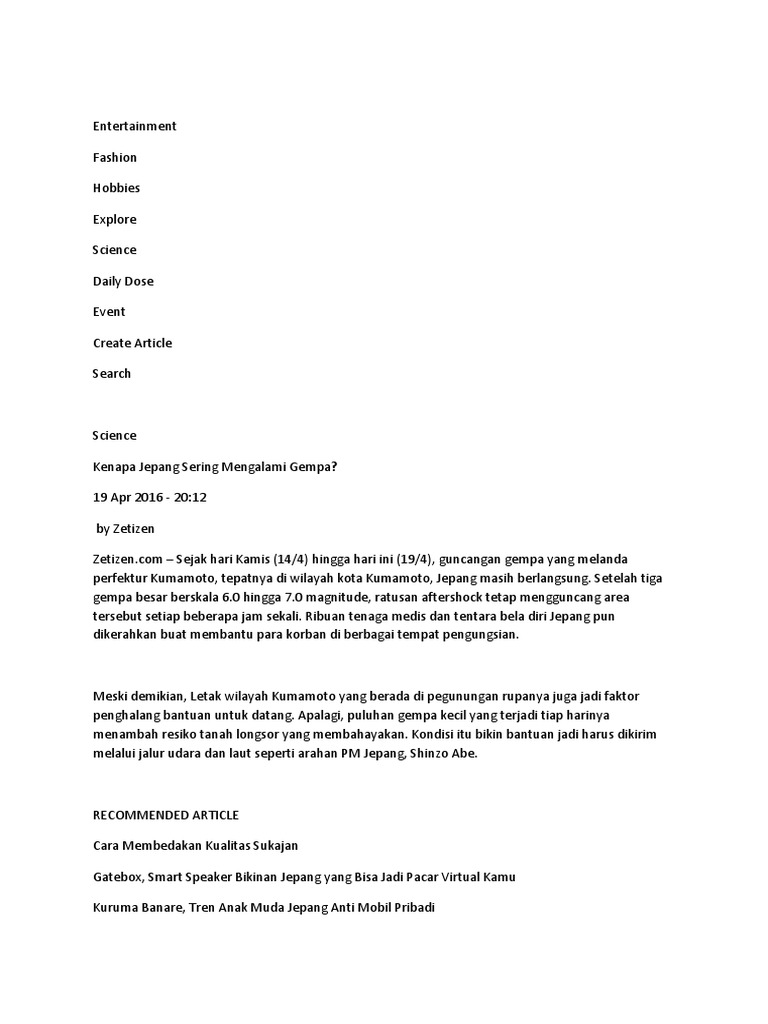 Entertainment

Fashion

Hobbies

Explore

Science

Daily Dose

Event

Create Article

Search

Science

Kenapa Jepang Sering Mengalami Gempa?

19 Apr 2016 - 20:12

by Zetizen

Zetizen.com – Sejak hari Kamis (14/4) hingga hari ini (19/4), guncangan gempa yang melanda perfektur Kumamoto, tepatnya di wilayah kota Kumamoto, Jepang masih berlangsung. Setelah tiga gempa besar berskala 6.0 hingga 7.0 magnitude, ratusan aftershock tetap mengguncang area tersebut setiap beberapa jam sekali. Ribuan tenaga medis dan tentara bela diri Jepang pun dikerahkan buat membantu para korban di berbagai tempat pengungsian.

Meski demikian, Letak wilayah Kumamoto yang berada di pegunungan rupanya juga jadi faktor penghalang bantuan untuk datang. Apalagi, puluhan gempa kecil yang terjadi tiap harinya menambah resiko tanah longsor yang membahayakan. Kondisi itu bikin bantuan jadi harus dikirim melalui jalur udara dan laut seperti arahan PM Jepang, Shinzo Abe.

RECOMMENDED ARTICLE

Cara Membedakan Kualitas Sukajan

Gatebox, Smart Speaker Bikinan Jepang yang Bisa Jadi Pacar Virtual Kamu

Kuruma Banare, Tren Anak Muda Jepang Anti Mobil Pribadi